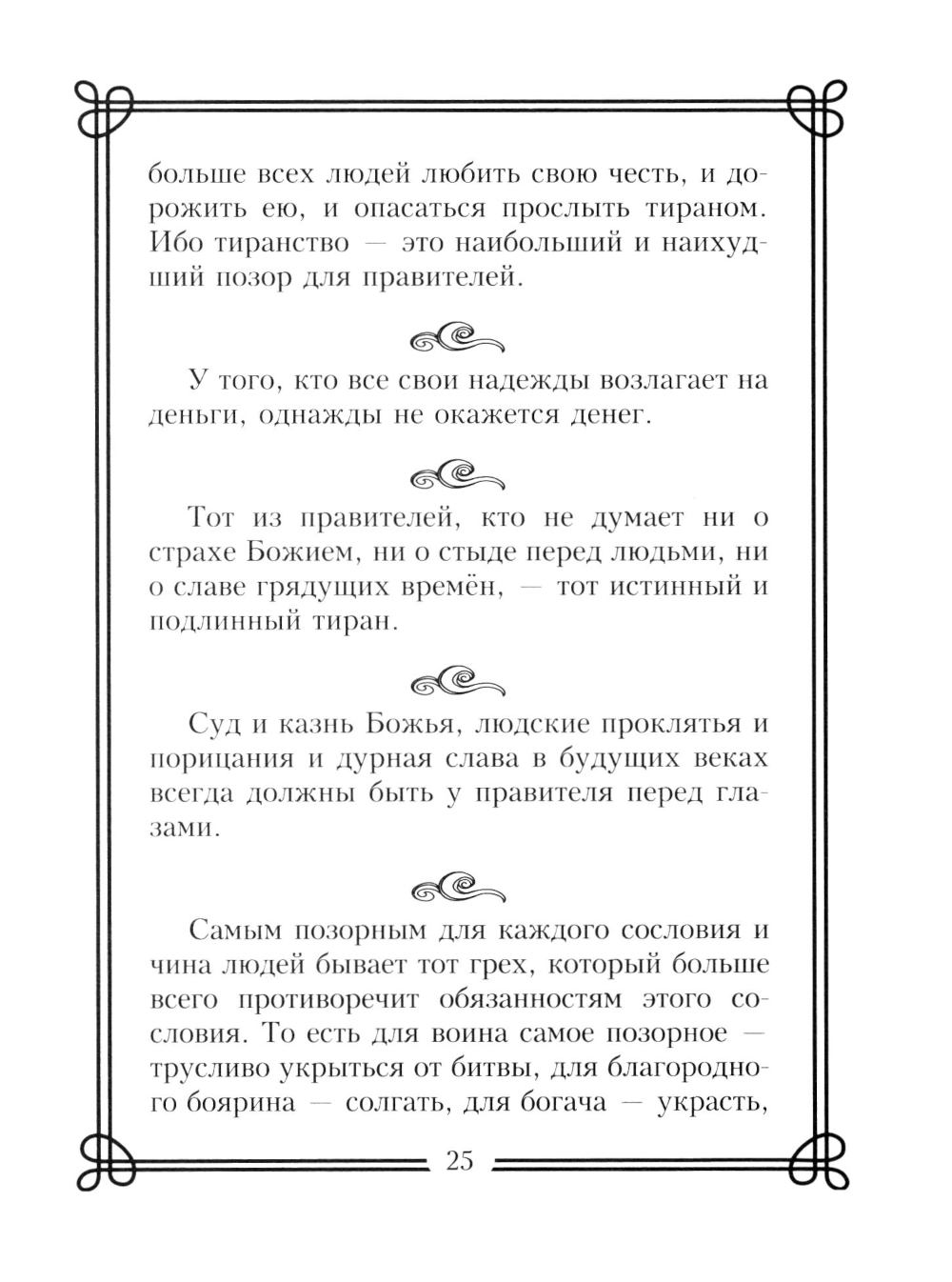 больше всех людей любить свою честь, и дорожить ею, и опасаться прослыть тираном. Ибо тиранство — это наибольший и наихудший позор для правителей.

У того, кто все свои надежды возлагает на деньги, однажды не окажется денег.

Тот из правителей, кто не думает ни о страхе Божием, ни о стыде перед людьми, ни о славе грядущих времён, — тот истинный и подлинный тиран.

Суд и казнь Божья, людские проклятья и порицания и дурная слава в будущих веках всегда должны быть у правителя перед глазами.

Самым позорным для каждого сословия и чина людей бывает тот грех, который больше всего противоречит обязанностям этого сословия. То есть для воина самое позорное — трусливо укрыться от битвы, для благородного боярина — солгать, для богача — украсть,

25